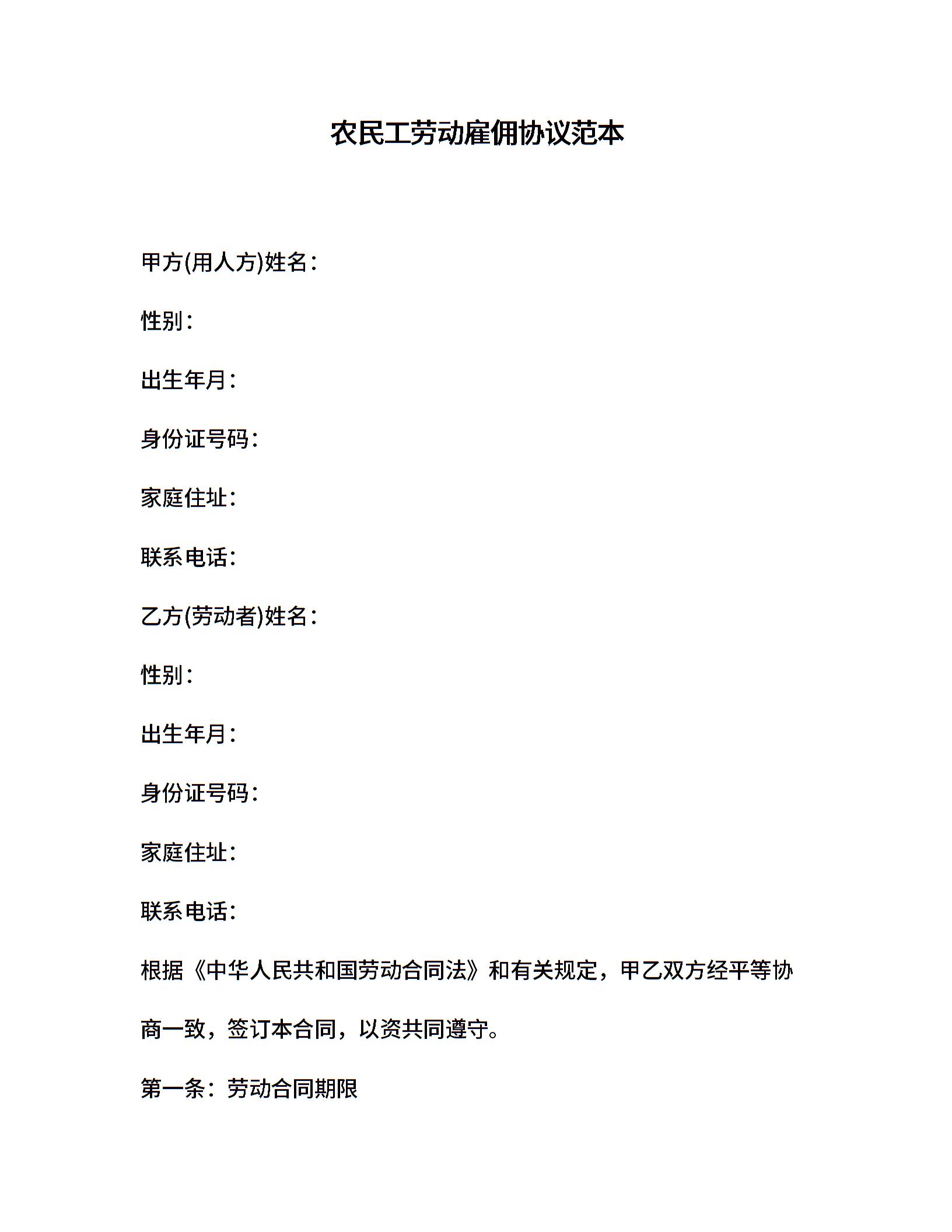 农民工劳动雇佣协议范本

甲方(用人方)姓名：

性别：

出生年月：

身份证号码：

家庭住址：

联系电话：

乙方(劳动者)姓名：

性别：

出生年月：

身份证号码：

家庭住址：

联系电话：

根据《中华人民共和国劳动合同法》和有关规定，甲乙双方经平等协商一致，签订本合同，以资共同遵守。

第一条：劳动合同期限